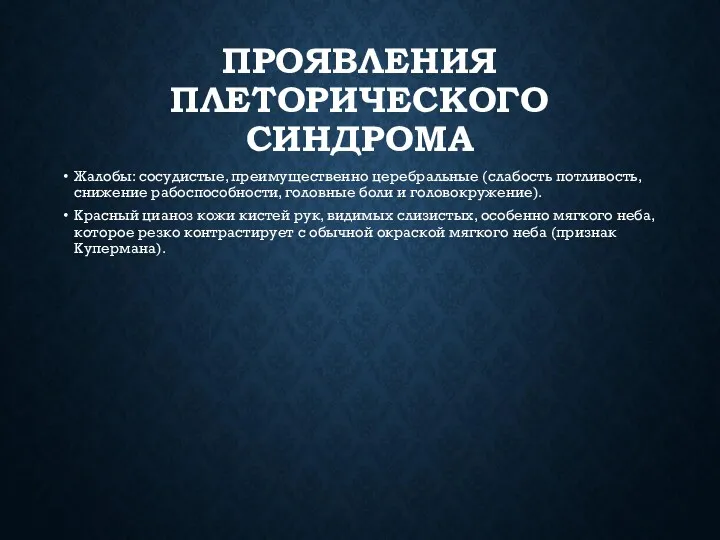 ПРОЯВЛЕНИЯ ПЛЕТОРИЧЕСКОГО СИНДРОМА

• Жалобы: сосудистые, преимущественно церебральные (слабость потливость, снижение рабоспособности, головные боли и головокружение).

• Красный цианоз кожи кистей рук, видимых слизистых, особенно мягкого неба, которое резко контрастирует с обычной окраской мягкого неба (признак Купермана).